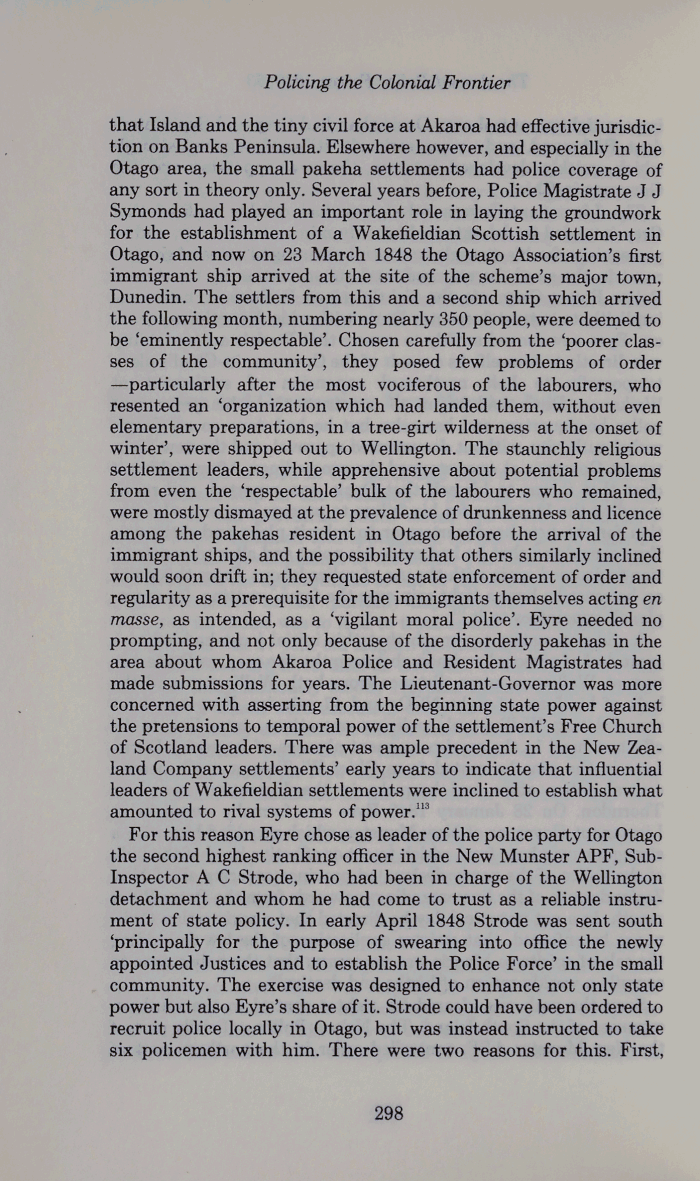 Policing the Colonial Frontier

that Island and the tiny civil force at Akaroa had effective jurisdiction on Banks Peninsula. Elsewhere however, and especially in the Otago area, the small pakeha settlements had police coverage of any sort in theory only. Several years before, Police Magistrate J J Symonds had played an important role in laying the groundwork for the establishment of a Wakefieldian Scottish settlement in Otago, and now on 23 March 1848 the Otago Association's first immigrant ship arrived at the site of the scheme's major town, Dunedin. The settlers from this and a second ship which arrived the following month, numbering nearly 350 people, were deemed to be 'eminently respectable'. Chosen carefully from the 'poorer classes of the community', they posed few problems of order —particularly after the most vociferous of the labourers, who resented an 'organization which had landed them, without even elementary preparations, in a tree-girt wilderness at the onset of winter', were shipped out to Wellington. The staunchly religious settlement leaders, while apprehensive about potential problems from even the 'respectable' bulk of the labourers who remained, were mostly dismayed at the prevalence of drunkenness and licence among the pakehas resident in Otago before the arrival of the immigrant ships, and the possibility that others similarly inclined would soon drift in; they requested state enforcement of order and regularity as a prerequisite for the immigrants themselves acting en masse, as intended, as a 'vigilant moral police'. Eyre needed no prompting, and not only because of the disorderly pakehas in the area about whom Akaroa Police and Resident Magistrates had made submissions for years. The Lieutenant-Governor was more concerned with asserting from the beginning state power against the pretensions to temporal power of the settlement's Free Church of Scotland leaders. There was ample precedent in the New Zealand Company settlements' early years to indicate that influential leaders of Wakefieldian settlements were inclined to establish what amounted to rival systems of power.$^{113}$

For this reason Eyre chose as leader of the police party for Otago the second highest ranking officer in the New Munster APF, Sub-Inspector A C Strode, who had been in charge of the Wellington detachment and whom he had come to trust as a reliable instrument of state policy. In early April 1848 Strode was sent south 'principally for the purpose of swearing into office the newly appointed Justices and to establish the Police Force' in the small community. The exercise was designed to enhance not only state power but also Eyre's share of it. Strode could have been ordered to recruit police locally in Otago, but was instead instructed to take six policemen with him. There were two reasons for this. First,

298